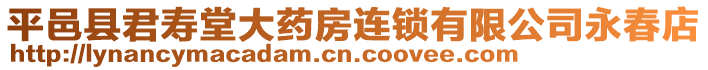 平邑县君寿堂大药房连锁有限公司永春店
http://lynancymacadam.cn.coovee.com